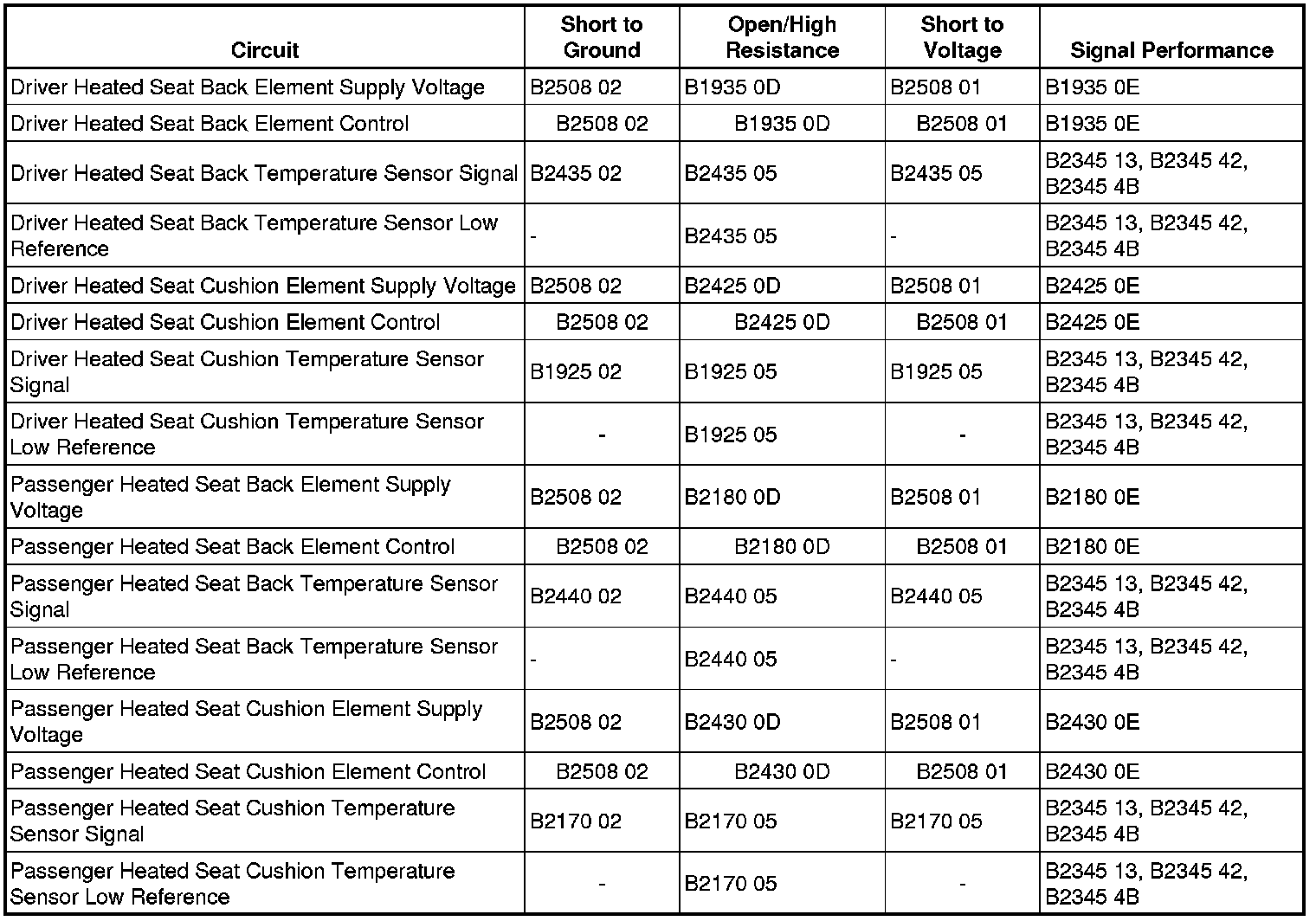 | Circuit | Short to Ground | Open/High Resistance | Short to Voltage | Signal Performance |
|---|---|---|---|---|
| Driver Heated Seat Back Element Supply Voltage | B2508 02 | B1935 0D | B2508 01 | B1935 0E |
| Driver Heated Seat Back Element Control | B2508 02 | B1935 0D | B2508 01 | B1935 0E |
| Driver Heated Seat Back Temperature Sensor Signal | B2435 02 | B2435 05 | B2435 05 | B2345 13, B2345 42, B2345 4B |
| Driver Heated Seat Back Temperature Sensor Low Reference | - | B2435 05 | - | B2345 13, B2345 42, B2345 4B |
| Driver Heated Seat Cushion Element Supply Voltage | B2508 02 | B2425 0D | B2508 01 | B2425 0E |
| Driver Heated Seat Cushion Element Control | B2508 02 | B2425 0D | B2508 01 | B2425 0E |
| Driver Heated Seat Cushion Temperature Sensor Signal | B1925 02 | B1925 05 | B1925 05 | B2345 13, B2345 42, B2345 4B |
| Driver Heated Seat Cushion Temperature Sensor Low Reference | - | B1925 05 | - | B2345 13, B2345 42, B2345 4B |
| Passenger Heated Seat Back Element Supply Voltage | B2508 02 | B2180 0D | B2508 01 | B2180 0E |
| Passenger Heated Seat Back Element Control | B2508 02 | B2180 0D | B2508 01 | B2180 0E |
| Passenger Heated Seat Back Temperature Sensor Signal | B2440 02 | B2440 05 | B2440 05 | B2345 13, B2345 42, B2345 4B |
| Passenger Heated Seat Back Temperature Sensor Low Reference | - | B2440 05 | - | B2345 13, B2345 42, B2345 4B |
| Passenger Heated Seat Cushion Element Supply Voltage | B2508 02 | B2430 0D | B2508 01 | B2430 0E |
| Passenger Heated Seat Cushion Element Control | B2508 02 | B2430 0D | B2508 01 | B2430 0E |
| Passenger Heated Seat Cushion Temperature Sensor Signal | B2170 02 | B2170 05 | B2170 05 | B2345 13, B2345 42, B2345 4B |
| Passenger Heated Seat Cushion Temperature Sensor Low Reference | - | B2170 05 | - | B2345 13, B2345 42, B2345 4B |